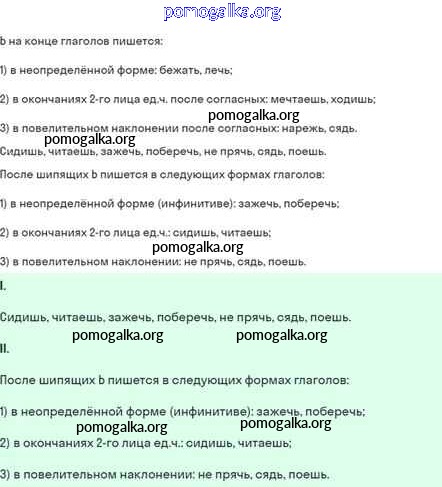 pomogalka.org

Ь на конце глаголов пишется:

1) в неопределённой форме: бежать, лечь;

2) в окончаниях 2-го лица ед.ч. после согласных: мечтаешь, ходишь;

pomogalka.org

3) в повелительном наклонении после согласных: нарежь, сядь.

pomogalka.org

Сидишь, читаешь, зажечь, поберечь, не прячь, сядь, поешь.

После шипящих Ь пишется в следующих формах глаголов:

1) в неопределённой форме (инфинитиве): зажечь, поберечь;

2) в окончаниях 2-го лица ед.ч.: сидишь, читаешь;

pomogalka.org

3) в повелительном наклонении: не прячь, сядь, поешь.

I.

Сидишь, читаешь, зажечь, поберечь, не прячь, сядь, поешь.

pomogalka.org pomogalka.org

II.

После шипящих Ь пишется в следующих формах глаголов:

1) в неопределённой форме (инфинитиве): зажечь, поберечь;

pomogalka.org pomogalka.org

2) в окончаниях 2-го лица ед.ч.: сидишь, читаешь;

3) в повелительном наклонении: не прячь, сядь, поешь.